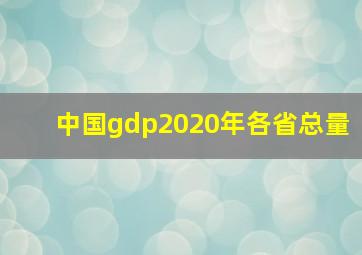 中国gdp2020年各省总量